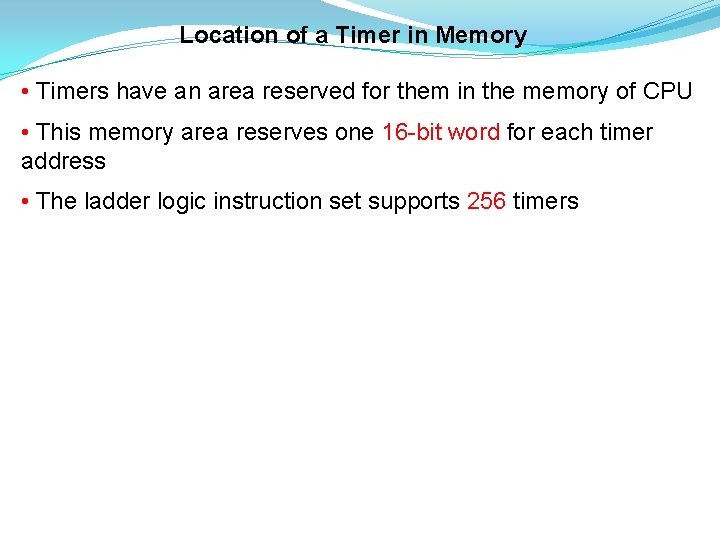 Location of a Timer in Memory

• Timers have an area reserved for them in the memory of CPU

• This memory area reserves one 16-bit word for each timer address

• The ladder logic instruction set supports 256 timers